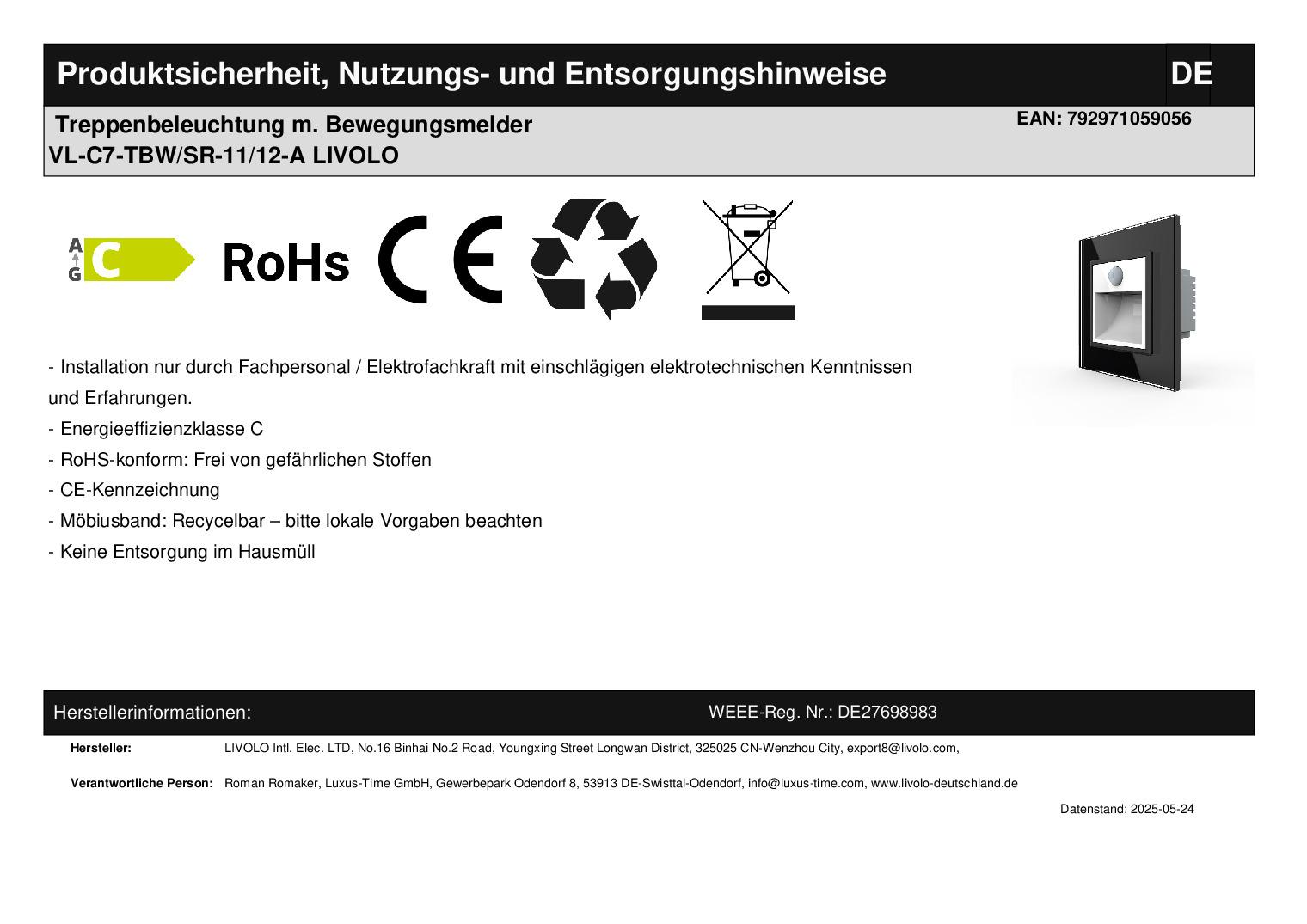 Produktsicherheit, Nutzungs- und Entsorgungshinweise DE

Treppenbeleuchtung m. Bewegungsmelder
VL-C7-TBW/SR-11/12-A LIVOLO

EAN: 792971059056

A
G
C

RoHs

CE

- Installation nur durch Fachpersonal / Elektrofachkraft mit einschlägigen elektrotechnischen Kenntnissen und Erfahrungen.
- Energieeffizienzklasse C
- RoHS-konform: Frei von gefährlichen Stoffen
- CE-Kennzeichnung
- Möbiusband: Recycelbar – bitte lokale Vorgaben beachten
- Keine Entsorgung im Hausmüll

Herstellerinformationen: WEEE-Reg. Nr.: DE27698983

Hersteller: LIVOLO Intl. Elec. LTD, No.16 Binhai No.2 Road, Youngxing Street Longwan District, 325025 CN-Wenzhou City, export8@livolo.com,

Verantwortliche Person: Roman Romaker, Luxus-Time GmbH, Gewerbepark Odendorf 8, 53913 DE-Swisttal-Odendorf, info@luxus-time.com, www.livolo-deutschland.de

Datenstand: 2025-05-24